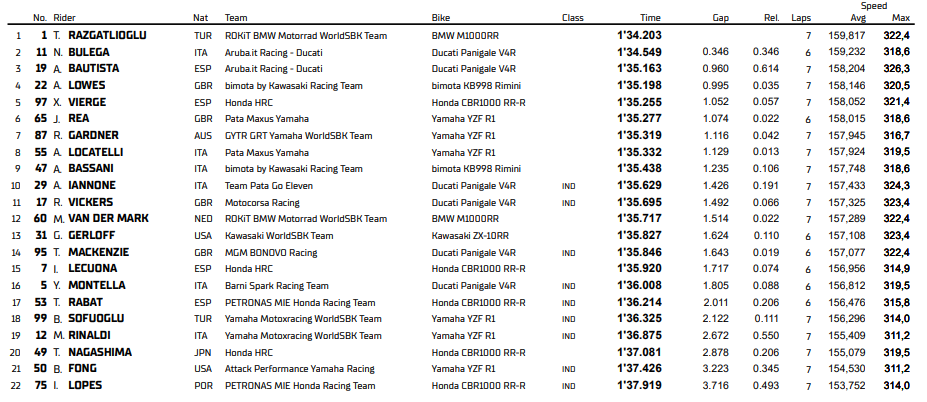 |  | No. | Rider | Nat | Team | Bike | Class | Time | Gap | Rel. | Laps | Speed Avg | Speed Max |
|---|---|---|---|---|---|---|---|---|---|---|---|---|
| 1 | 1 | T. RAZGATLIOGLU | TUR | ROKiT BMW Motorrad WorldSBK Team | BMW M1000RR |  | 1'34.203 |  |  | 7 | 159,817 | 322,4 |
| 2 | 11 | N. BULEGA | ITA | Aruba.it Racing - Ducati | Ducati Panigale V4R |  | 1'34.549 | 0.346 | 0.346 | 6 | 159,232 | 318,6 |
| 3 | 19 | A. BAUTISTA | ESP | Aruba.it Racing - Ducati | Ducati Panigale V4R |  | 1'35.163 | 0.960 | 0.614 | 7 | 158,204 | 326,3 |
| 4 | 22 | A. LOWES | GBR | bimota by Kawasaki Racing Team | bimota KB998 Rimini |  | 1'35.198 | 0.995 | 0.035 | 7 | 158,146 | 320,5 |
| 5 | 97 | X. VIERGE | ESP | Honda HRC | Honda CBR1000 RR-R |  | 1'35.255 | 1.052 | 0.057 | 7 | 158,052 | 321,4 |
| 6 | 65 | J. REA | GBR | Pata Maxus Yamaha | Yamaha YZF R1 |  | 1'35.277 | 1.074 | 0.022 | 6 | 158,015 | 318,6 |
| 7 | 87 | R. GARDNER | AUS | GYTR GRT Yamaha WorldSBK Team | Yamaha YZF R1 |  | 1'35.319 | 1.116 | 0.042 | 7 | 157,945 | 316,7 |
| 8 | 55 | A. LOCATELLI | ITA | Pata Maxus Yamaha | Yamaha YZF R1 |  | 1'35.332 | 1.129 | 0.013 | 7 | 157,924 | 319,5 |
| 9 | 47 | A. BASSANI | ITA | bimota by Kawasaki Racing Team | bimota KB998 Rimini |  | 1'35.438 | 1.235 | 0.106 | 7 | 157,748 | 318,6 |
| 10 | 29 | A. IANNONE | ITA | Team Pata Go Eleven | Ducati Panigale V4R | IND | 1'35.629 | 1.426 | 0.191 | 7 | 157,433 | 324,3 |
| 11 | 17 | R. VICKERS | GBR | Motocorsa Racing | Ducati Panigale V4R | IND | 1'35.695 | 1.492 | 0.066 | 7 | 157,325 | 323,4 |
| 12 | 60 | M. VAN DER MARK | NED | ROKiT BMW Motorrad WorldSBK Team | BMW M1000RR |  | 1'35.717 | 1.514 | 0.022 | 7 | 157,289 | 322,4 |
| 13 | 31 | G. GERLOFF | USA | Kawasaki WorldSBK Team | Kawasaki ZX-10RR |  | 1'35.827 | 1.624 | 0.110 | 6 | 157,108 | 323,4 |
| 14 | 95 | T. MACKENZIE | GBR | MGM BONOVO Racing | Ducati Panigale V4R | IND | 1'35.846 | 1.643 | 0.019 | 6 | 157,077 | 322,4 |
| 15 | 7 | I. LECUONA | ESP | Honda HRC | Honda CBR1000 RR-R |  | 1'35.920 | 1.717 | 0.074 | 6 | 156,956 | 314,9 |
| 16 | 5 | Y. MONTELLA | ITA | Barni Spark Racing Team | Ducati Panigale V4R | IND | 1'36.008 | 1.805 | 0.088 | 6 | 156,812 | 319,5 |
| 17 | 53 | T. RABAT | ESP | PETRONAS MIE Honda Racing Team | Honda CBR1000 RR-R | IND | 1'36.214 | 2.011 | 0.206 | 6 | 156,476 | 315,8 |
| 18 | 99 | B. SOFUOGLU | TUR | Yamaha Motoxracing WorldSBK Team | Yamaha YZF R1 | IND | 1'36.325 | 2.122 | 0.111 | 7 | 156,296 | 314,0 |
| 19 | 12 | M. RINALDI | ITA | Yamaha Motoxracing WorldSBK Team | Yamaha YZF R1 | IND | 1'36.875 | 2.672 | 0.550 | 7 | 155,409 | 311,2 |
| 20 | 49 | T. NAGASHIMA | JPN | Honda HRC | Honda CBR1000 RR-R |  | 1'37.081 | 2.878 | 0.206 | 7 | 155,079 | 319,5 |
| 21 | 50 | B. FONG | USA | Attack Performance Yamaha Racing | Yamaha YZF R1 | IND | 1'37.426 | 3.223 | 0.345 | 7 | 154,530 | 311,2 |
| 22 | 75 | I. LOPES | POR | PETRONAS MIE Honda Racing Team | Honda CBR1000 RR-R | IND | 1'37.919 | 3.716 | 0.493 | 7 | 153,752 | 314,0 |